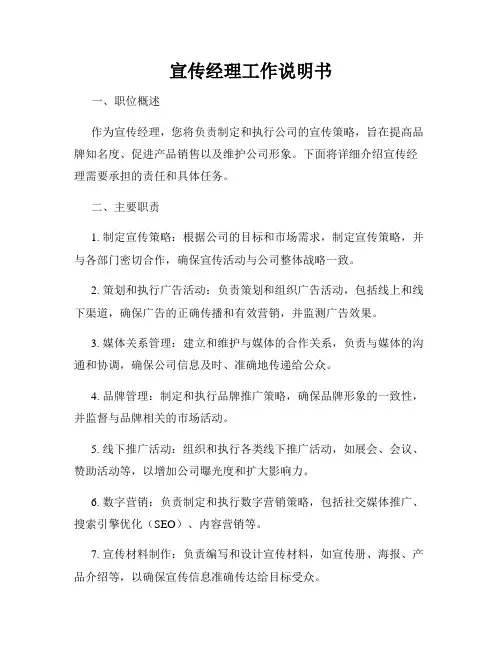 宣传经理工作说明书

一、职位概述

作为宣传经理，您将负责制定和执行公司的宣传策略，旨在提高品牌知名度、促进产品销售以及维护公司形象。下面将详细介绍宣传经理需要承担的责任和具体任务。

二、主要职责

1. 制定宣传策略：根据公司的目标和市场需求，制定宣传策略，并与各部门密切合作，确保宣传活动与公司整体战略一致。

2. 策划和执行广告活动：负责策划和组织广告活动，包括线上和线下渠道，确保广告的正确传播和有效营销，并监测广告效果。

3. 媒体关系管理：建立和维护与媒体的合作关系，负责与媒体的沟通和协调，确保公司信息及时、准确地传递给公众。

4. 品牌管理：制定和执行品牌推广策略，确保品牌形象的一致性，并监督与品牌相关的市场活动。

5. 线下推广活动：组织和执行各类线下推广活动，如展会、会议、赞助活动等，以增加公司曝光度和扩大影响力。

6. 数字营销：负责制定和执行数字营销策略，包括社交媒体推广、搜索引擎优化（SEO）、内容营销等。

7. 宣传材料制作：负责编写和设计宣传材料，如宣传册、海报、产品介绍等，以确保宣传信息准确传达给目标受众。